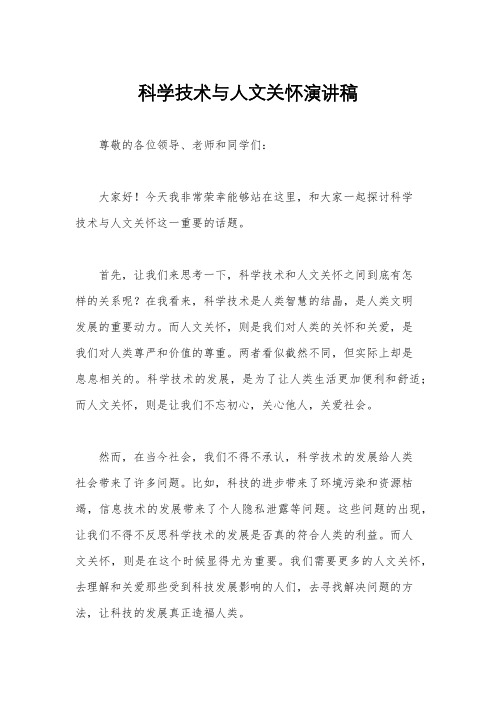 科学技术与人文关怀演讲稿

尊敬的各位领导、老师和同学们：

大家好！今天我非常荣幸能够站在这里，和大家一起探讨科学技术与人文关怀这一重要的话题。

首先，让我们来思考一下，科学技术和人文关怀之间到底有怎样的关系呢？在我看来，科学技术是人类智慧的结晶，是人类文明发展的重要动力。而人文关怀，则是我们对人类的关怀和关爱，是我们对人类尊严和价值的尊重。两者看似截然不同，但实际上却是息息相关的。科学技术的发展，是为了让人类生活更加便利和舒适；而人文关怀，则是让我们不忘初心，关心他人，关爱社会。

然而，在当今社会，我们不得不承认，科学技术的发展给人类社会带来了许多问题。比如，科技的进步带来了环境污染和资源枯竭，信息技术的发展带来了个人隐私泄露等问题。这些问题的出现，让我们不得不反思科学技术的发展是否真的符合人类的利益。而人文关怀，则是在这个时候显得尤为重要。我们需要更多的人文关怀，去理解和关爱那些受到科技发展影响的人们，去寻找解决问题的方法，让科技的发展真正造福人类。